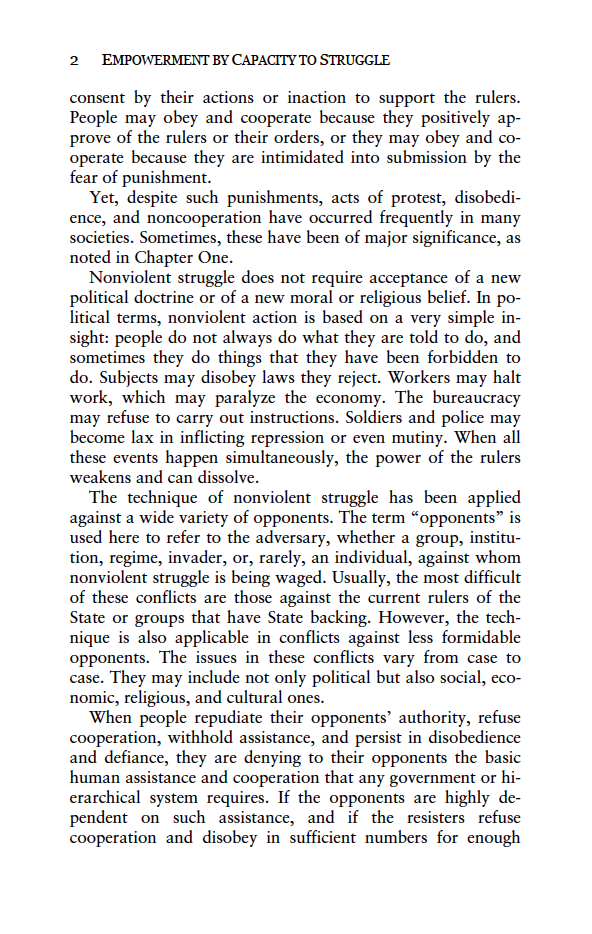 2 EMPOWERMENT BY CAPACITY TO STRUGGLE

consent by their actions or inaction to support the rulers. People may obey and cooperate because they positively approve of the rulers or their orders, or they may obey and cooperate because they are intimidated into submission by the fear of punishment.

Yet, despite such punishments, acts of protest, disobedience, and noncooperation have occurred frequently in many societies. Sometimes, these have been of major significance, as noted in Chapter One.

Nonviolent struggle does not require acceptance of a new political doctrine or of a new moral or religious belief. In political terms, nonviolent action is based on a very simple insight: people do not always do what they are told to do, and sometimes they do things that they have been forbidden to do. Subjects may disobey laws they reject. Workers may halt work, which may paralyze the economy. The bureaucracy may refuse to carry out instructions. Soldiers and police may become lax in inflicting repression or even mutiny. When all these events happen simultaneously, the power of the rulers weakens and can dissolve.

The technique of nonviolent struggle has been applied against a wide variety of opponents. The term "opponents" is used here to refer to the adversary, whether a group, institution, regime, invader, or, rarely, an individual, against whom nonviolent struggle is being waged. Usually, the most difficult of these conflicts are those against the current rulers of the State or groups that have State backing. However, the technique is also applicable in conflicts against less formidable opponents. The issues in these conflicts vary from case to case. They may include not only political but also social, economic, religious, and cultural ones.

When people repudiate their opponents' authority, refuse cooperation, withhold assistance, and persist in disobedience and defiance, they are denying to their opponents the basic human assistance and cooperation that any government or hierarchical system requires. If the opponents are highly dependent on such assistance, and if the resisters refuse cooperation and disobey in sufficient numbers for enough